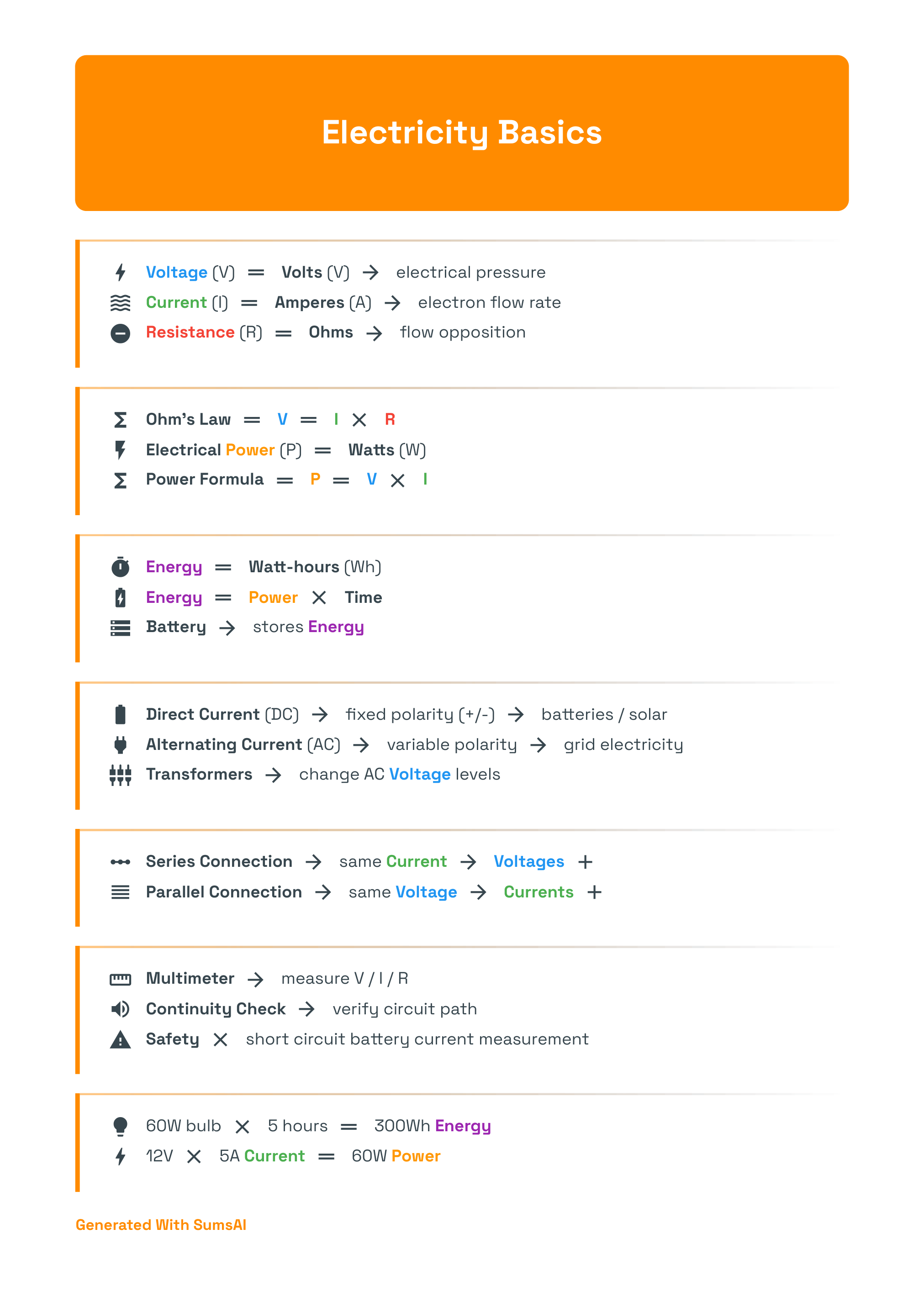 Electricity Basics

Voltage (V) = Volts (V) → electrical pressure
Current (I) = Amperes (A) → electron flow rate
Resistance (R) = Ohms → flow opposition

Ohm's Law = V = I × R
Electrical Power (P) = Watts (W)
Power Formula = P = V × I

Energy = Watt-hours (Wh)
Energy = Power × Time
Battery → stores Energy

Direct Current (DC) → fixed polarity (+/-) → batteries / solar
Alternating Current (AC) → variable polarity → grid electricity
Transformers → change AC Voltage levels

Series Connection → same Current → Voltages +
Parallel Connection → same Voltage → Currents +

Multimeter → measure V / I / R
Continuity Check → verify circuit path
Safety × short circuit battery current measurement

60W bulb × 5 hours = 300Wh Energy
12V × 5A Current = 60W Power

Generated With SumsAI